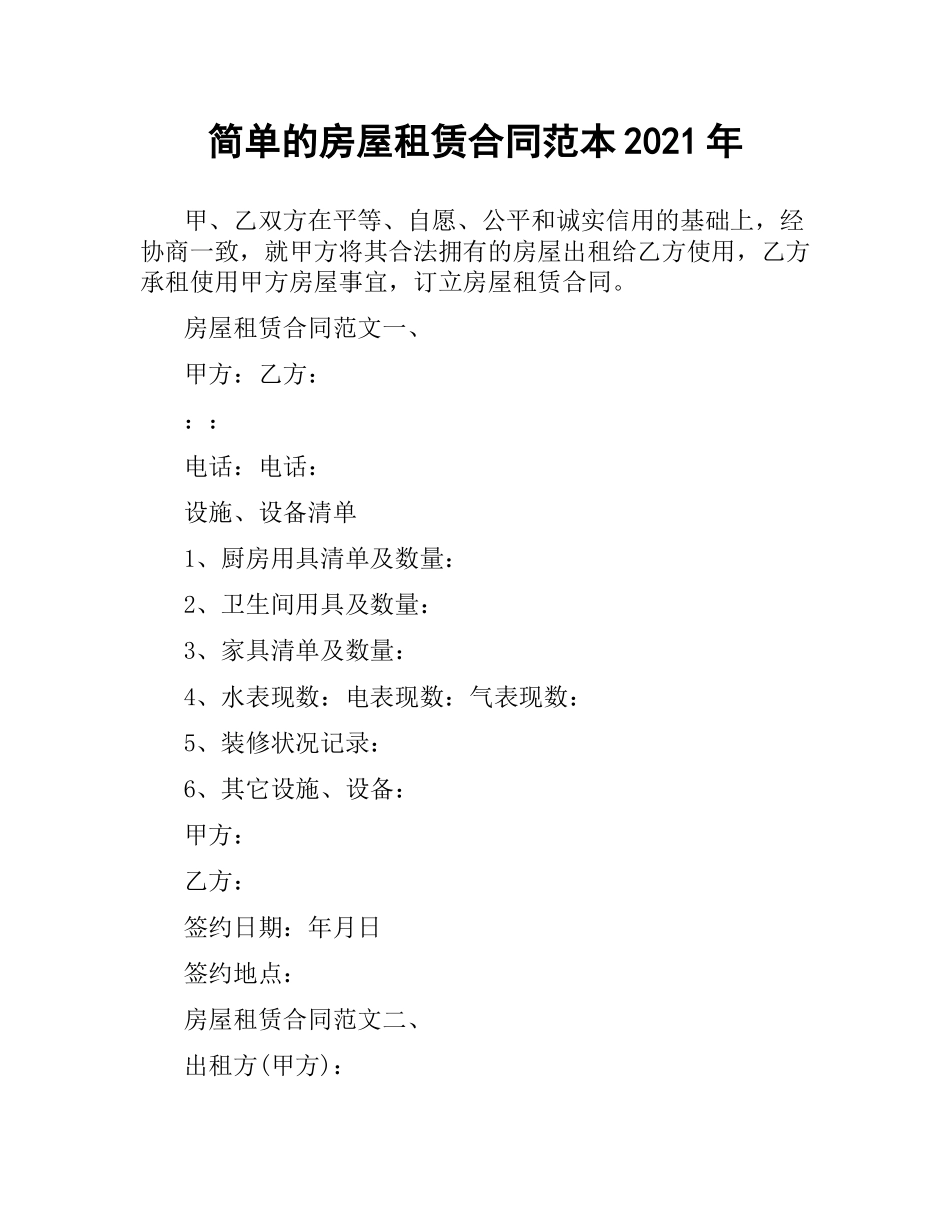 简单的房屋租赁合同范本 2021 年

甲、乙双方在平等、自愿、公平和诚实信用的基础上，经协商一致，就甲方将其合法拥有的房屋出租给乙方使用，乙方承租使用甲方房屋事宜，订立房屋租赁合同。

房屋租赁合同范文一、

甲方：乙方：

：：

电话：电话：

设施、设备清单

1、厨房用具清单及数量：

2、卫生间用具及数量：

3、家具清单及数量：

4、水表现数：电表现数：气表现数：

5、装修状况记录：

6、其它设施、设备：

甲方：

乙方：

签约日期：年月日

签约地点：

房屋租赁合同范文二、

出租方(甲方)：